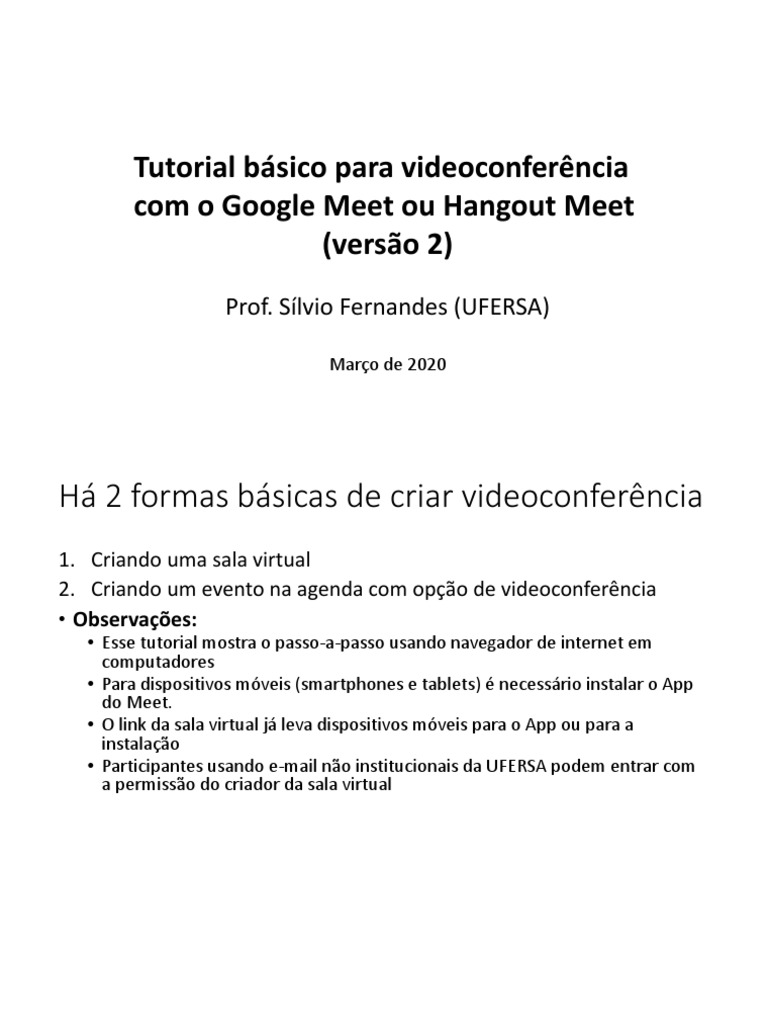 Tutorial básico para videoconferência com o Google Meet ou Hangout Meet (versão 2)

Prof. Sílvio Fernandes (UFERSA)

Março de 2020

Há 2 formas básicas de criar videoconferência

1. Criando uma sala virtual
2. Criando um evento na agenda com opção de videoconferência

• Observações:
  • Esse tutorial mostra o passo-a-passo usando navegador de internet em computadores
  • Para dispositivos móveis (smartphones e tablets) é necessário instalar o App do Meet.
  • O link da sala virtual já leva dispositivos móveis para o App ou para a instalação
  • Participantes usando e-mail não institucionais da UFERSA podem entrar com a permissão do criador da sala virtual